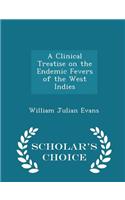 A Clinical Treatise on the Endemic Fevers of the West Indies

William Julian Evans

SCHOLAR'S CHOICE